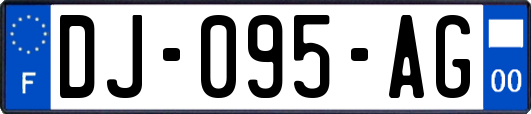 F

DJ-095-AG

00